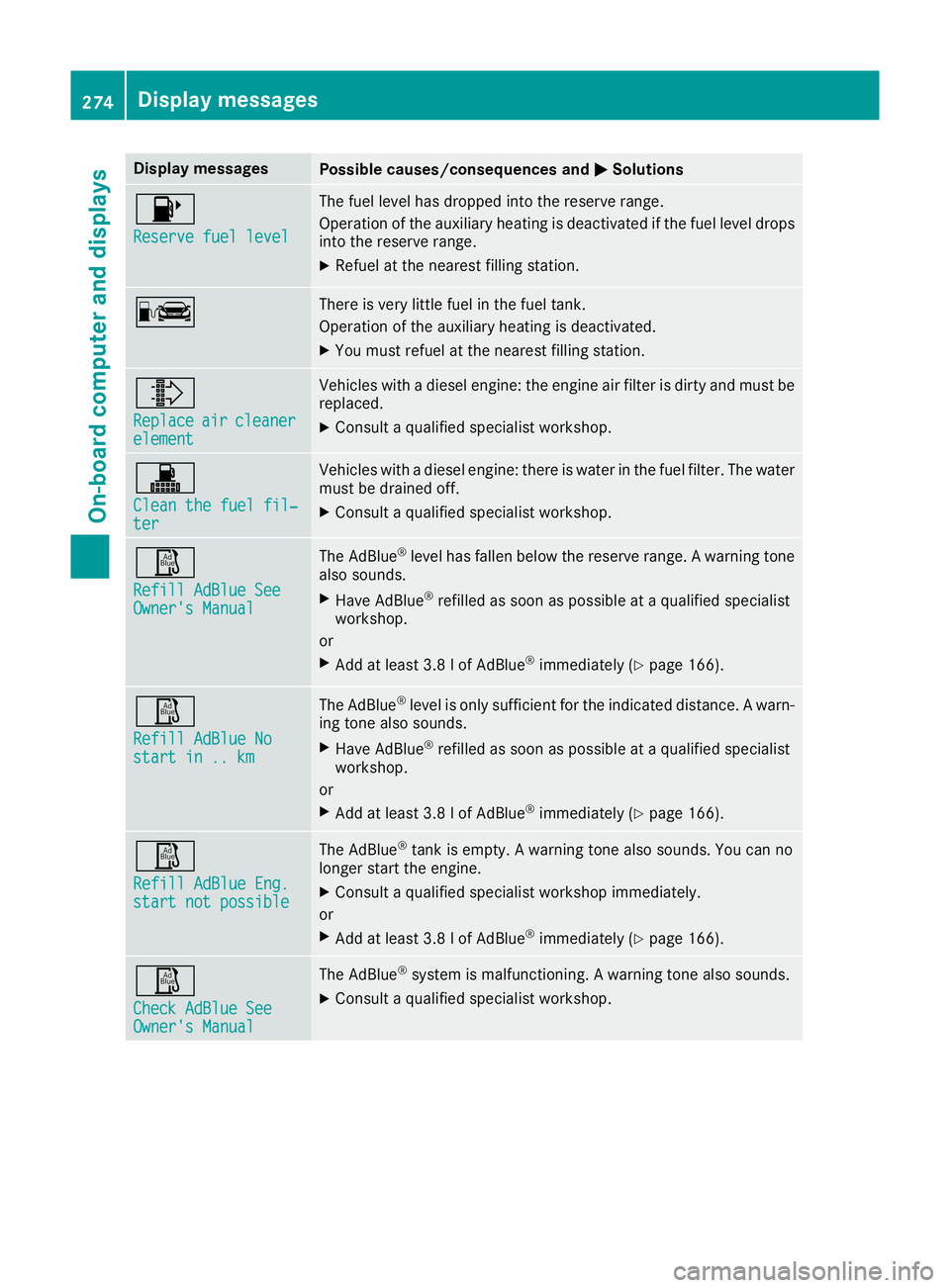 274 Display messages

On-board computer and displays

| Display messages | Possible causes/consequences and ▶ Solutions |
|---|---|
| Reserve fuel level | The fuel level has dropped into the reserve range. Operation of the auxiliary heating is deactivated if the fuel level drops into the reserve range. ▶ Refuel at the nearest filling station. |
| | There is very little fuel in the fuel tank. Operation of the auxiliary heating is deactivated. ▶ You must refuel at the nearest filling station. |
| Replace air cleaner element | Vehicles with a diesel engine: the engine air filter is dirty and must be replaced. ▶ Consult a qualified specialist workshop. |
| Clean the fuel filter | Vehicles with a diesel engine: there is water in the fuel filter. The water must be drained off. ▶ Consult a qualified specialist workshop. |
| Ad Blue Refill AdBlue See Owner's Manual | The AdBlue® level has fallen below the reserve range. A warning tone also sounds. ▶ Have AdBlue® refilled as soon as possible at a qualified specialist workshop. or ▶ Add at least 3.8 l of AdBlue® immediately (▷ page 166). |
| Ad Blue Refill AdBlue No start in .. km | The AdBlue® level is only sufficient for the indicated distance. A warning tone also sounds. ▶ Have AdBlue® refilled as soon as possible at a qualified specialist workshop. or ▶ Add at least 3.8 l of AdBlue® immediately (▷ page 166). |
| Ad Blue Refill AdBlue Eng. start not possible | The AdBlue® tank is empty. A warning tone also sounds. You can no longer start the engine. ▶ Consult a qualified specialist workshop immediately. or ▶ Add at least 3.8 l of AdBlue® immediately (▷ page 166). |
| Ad Blue Check AdBlue See Owner's Manual | The AdBlue® system is malfunctioning. A warning tone also sounds. ▶ Consult a qualified specialist workshop. |

carmanualsonline.info